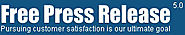 Free Press Release 5.0
Pursuing customer satisfaction is our ultimate goal